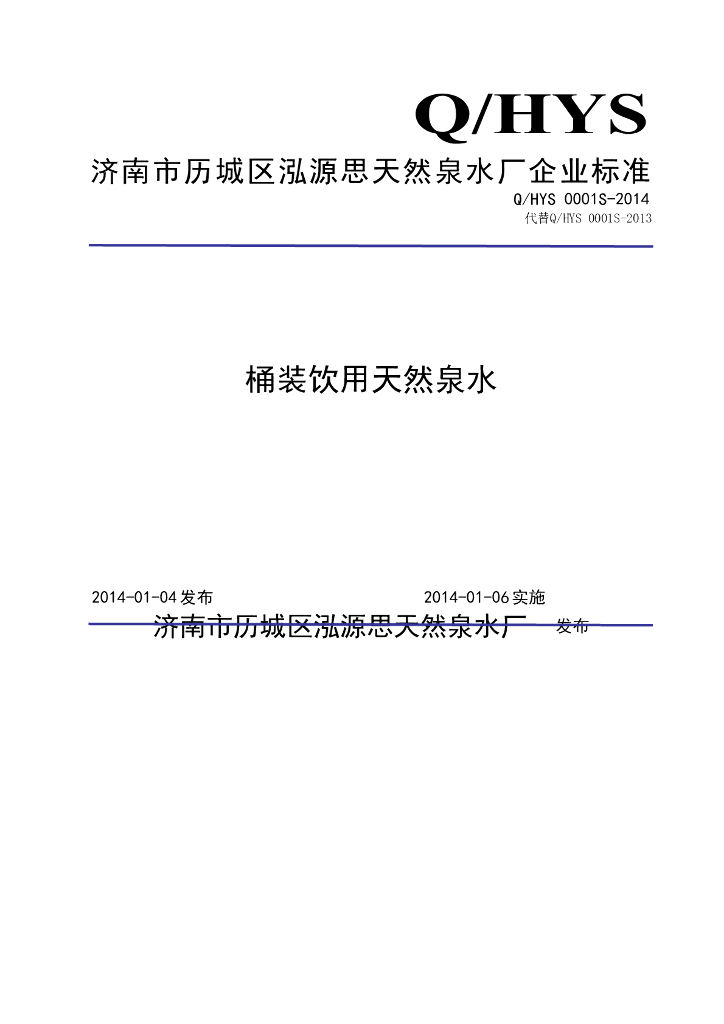 Q/HYS

济南市历城区泓源思天然泉水厂企业标准

Q/HYS 0001S-2014

代替Q/HYS 0001S-2013

桶装饮用天然泉水

2014-01-04发布　　2014-01-06实施

济南市历城区泓源思天然泉水厂　发布